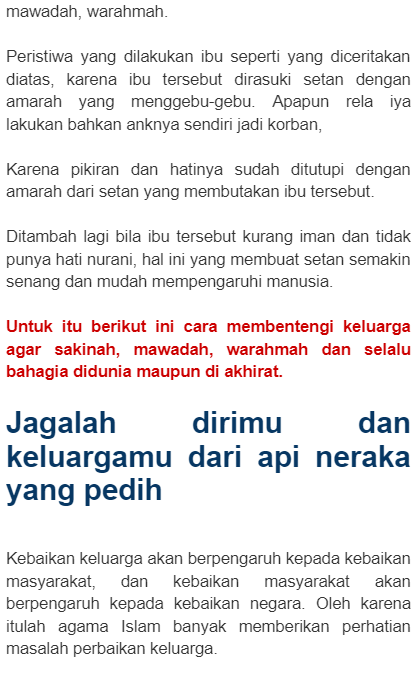 mawadah, warahmah.

Peristiwa yang dilakukan ibu seperti yang diceritakan diatas, karena ibu tersebut dirasuki setan dengan amarah yang menggebu-gebu. Apapun rela iya lakukan bahkan anknya sendiri jadi korban,

Karena pikiran dan hatinya sudah ditutupi dengan amarah dari setan yang membutakan ibu tersebut.

Ditambah lagi bila ibu tersebut kurang iman dan tidak punya hati nurani, hal ini yang membuat setan semakin senang dan mudah mempengaruhi manusia.

Untuk itu berikut ini cara membentengi keluarga agar sakinah, mawadah, warahmah dan selalu bahagia didunia maupun di akhirat.

Jagalah dirimu dan keluargamu dari api neraka yang pedih

Kebaikan keluarga akan berpengaruh kepada kebaikan masyarakat, dan kebaikan masyarakat akan berpengaruh kepada kebaikan negara. Oleh karena itulah agama Islam banyak memberikan perhatian masalah perbaikan keluarga.